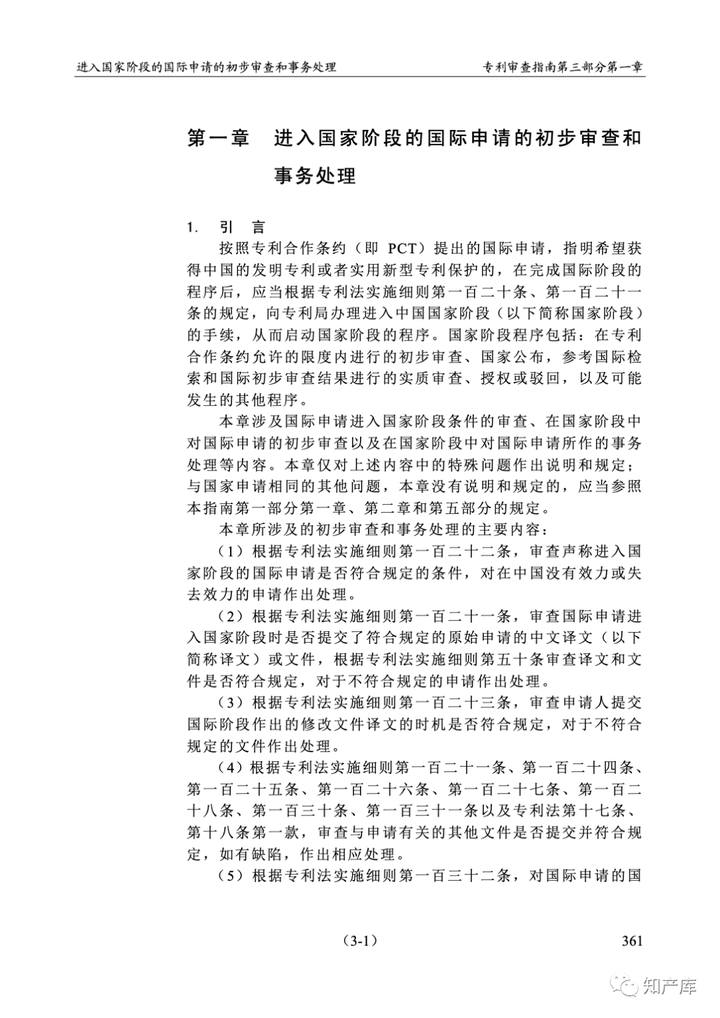 进入国家阶段的国际申请的初步审查和事务处理

专利审查指南第三部分第一章

第一章 进入国家阶段的国际申请的初步审查和事务处理

1. 引 言

按照专利合作条约（即 PCT）提出的国际申请，指明希望获得中国的发明专利或者实用新型专利保护的，在完成国际阶段的程序后，应当根据专利法实施细则第一百二十条、第一百二十一条的规定，向专利局办理进入中国国家阶段（以下简称国家阶段）的手续，从而启动国家阶段的程序。国家阶段程序包括：在专利合作条约允许的限度内进行的初步审查、国家公布，参考国际检索和国际初步审查结果进行的实质审查、授权或驳回，以及可能发生的其他程序。

本章涉及国际申请进入国家阶段条件的审查、在国家阶段中对国际申请的初步审查以及在国家阶段中对国际申请所作的事务处理等内容。本章仅对上述内容中的特殊问题作出说明和规定；与国家申请相同的其他问题，本章没有说明和规定的，应当参照本指南第一部分第一章、第二章和第五部分的规定。

本章所涉及的初步审查和事务处理的主要内容：

（1）根据专利法实施细则第一百二十二条，审查声称进入国家阶段的国际申请是否符合规定的条件，对在中国没有效力或失去效力的申请作出处理。

（2）根据专利法实施细则第一百二十一条，审查国际申请进入国家阶段时是否提交了符合规定的原始申请的中文译文（以下简称译文）或文件，根据专利法实施细则第五十条审查译文和文件是否符合规定，对于不符合规定的申请作出处理。

（3）根据专利法实施细则第一百二十三条，审查申请人提交国际阶段作出的修改文件译文的时机是否符合规定，对于不符合规定的文件作出处理。

（4）根据专利法实施细则第一百二十一条、第一百二十四条、第一百二十五条、第一百二十六条、第一百二十七条、第一百二十八条、第一百三十条、第一百三十一条以及专利法第十七条、第十八条第一款，审查与申请有关的其他文件是否提交并符合规定，如有缺陷，作出相应处理。

（5）根据专利法实施细则第一百三十二条，对国际申请的国

（3-1）

361

知产库